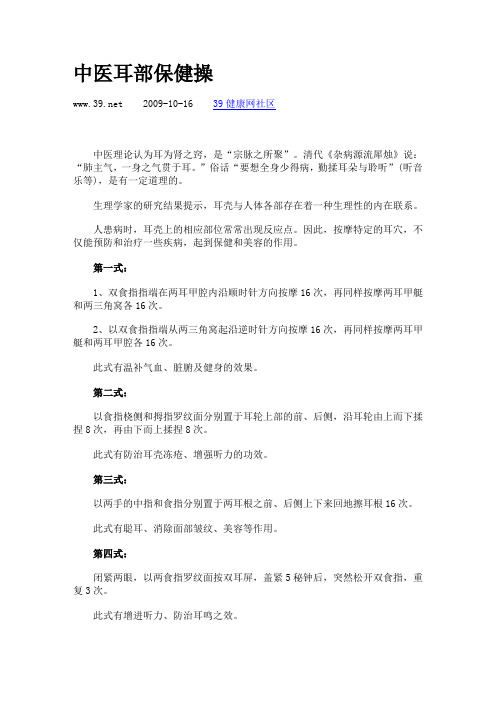 中医耳部保健操

www.39.net 2009-10-16 39健康网社区

中医理论认为耳为肾之窍，是“宗脉之所聚”。清代《杂病源流犀烛》说：“肺主气，一身之气贯于耳。”俗话“要想全身少得病，勤揉耳朵与聆听”（听音乐等），是有一定道理的。

生理学家的研究结果提示，耳壳与人体各部存在着一种生理性的内在联系。

人患病时，耳壳上的相应部位常常出现反应点。因此，按摩特定的耳穴，不仅能预防和治疗一些疾病，起到保健和美容的作用。

第一式：

1、双食指指端在两耳甲腔内沿顺时针方向按摩16次，再同样按摩两耳甲艇和两三角窝各16次。

2、以双食指指端从两三角窝起沿逆时针方向按摩16次，再同样按摩两耳甲艇和两耳甲腔各16次。

此式有温补气血、脏腑及健身的效果。

第二式：

以食指桡侧和拇指罗纹面分别置于耳轮上部的前、后侧，沿耳轮由上而下揉捏8次，再由下而上揉捏8次。

此式有防治耳壳冻疮、增强听力的功效。

第三式：

以两手的中指和食指分别置于两耳根之前、后侧上下来回地擦耳根16次。

此式有聪耳、消除面部皱纹、美容等作用。

第四式：

闭紧两眼，以两食指罗纹面按双耳屏，盖紧5秒钟后，突然松开双食指，重复3次。

此式有增进听力、防治耳鸣之效。